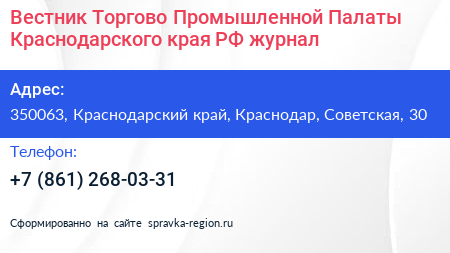 Вестник Торгово Промышленной Палаты Краснодарского края РФ журнал

Адрес:
350063, Краснодарский край, Краснодар, Советская, 30

Телефон:
+7 (861) 268-03-31

Сформированно на сайте spravka-region.ru